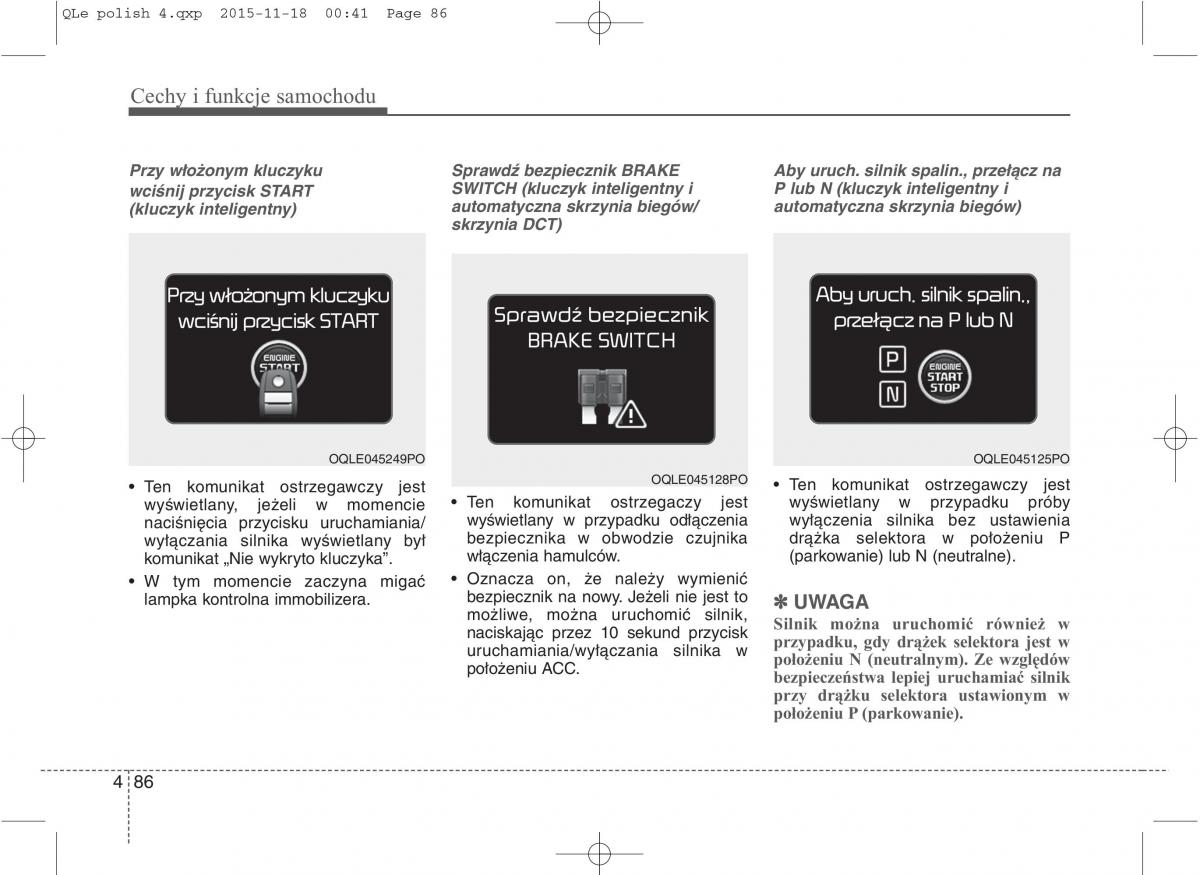 QLe polish 4.qxp 2015-11-18 00:41 Page 86

Cechy i funkcje samochodu

Przy włożonym kluczyku wciśnij przycisk START (kluczyk inteligentny)

Przy włożonym kluczyku wciśnij przycisk START

ENGINE START

OQLE045249PO

• Ten komunikat ostrzegawczy jest wyświetlany, jeżeli w momencie naciśnięcia przycisku uruchamiania/ wyłączania silnika wyświetlany był komunikat „Nie wykryto kluczyka".
• W tym momencie zaczyna migać lampka kontrolna immobilizera.

Sprawdź bezpiecznik BRAKE SWITCH (kluczyk inteligentny i automatyczna skrzynia biegów/ skrzynia DCT)

Sprawdź bezpiecznik BRAKE SWITCH

OQLE045128PO

• Ten komunikat ostrzegaczy jest wyświetlany w przypadku odłączenia bezpiecznika w obwodzie czujnika włączenia hamulców.
• Oznacza on, że należy wymienić bezpiecznik na nowy. Jeżeli nie jest to możliwe, można uruchomić silnik, naciskając przez 10 sekund przycisk uruchamiania/wyłączania silnika w położeniu ACC.

Aby uruch. silnik spalin., przełącz na P lub N (kluczyk inteligentny i automatyczna skrzynia biegów)

Aby uruch. silnik spalin., przełącz na P lub N

P
N
ENGINE START STOP

OQLE045125PO

• Ten komunikat ostrzegawczy jest wyświetlany w przypadku próby wyłączenia silnika bez ustawienia drążka selektora w położeniu P (parkowanie) lub N (neutralne).

✽ UWAGA
Silnik można uruchomić również w przypadku, gdy drążek selektora jest w położeniu N (neutralnym). Ze względów bezpieczeństwa lepiej uruchamiać silnik przy drążku selektora ustawionym w położeniu P (parkowanie).

4 86